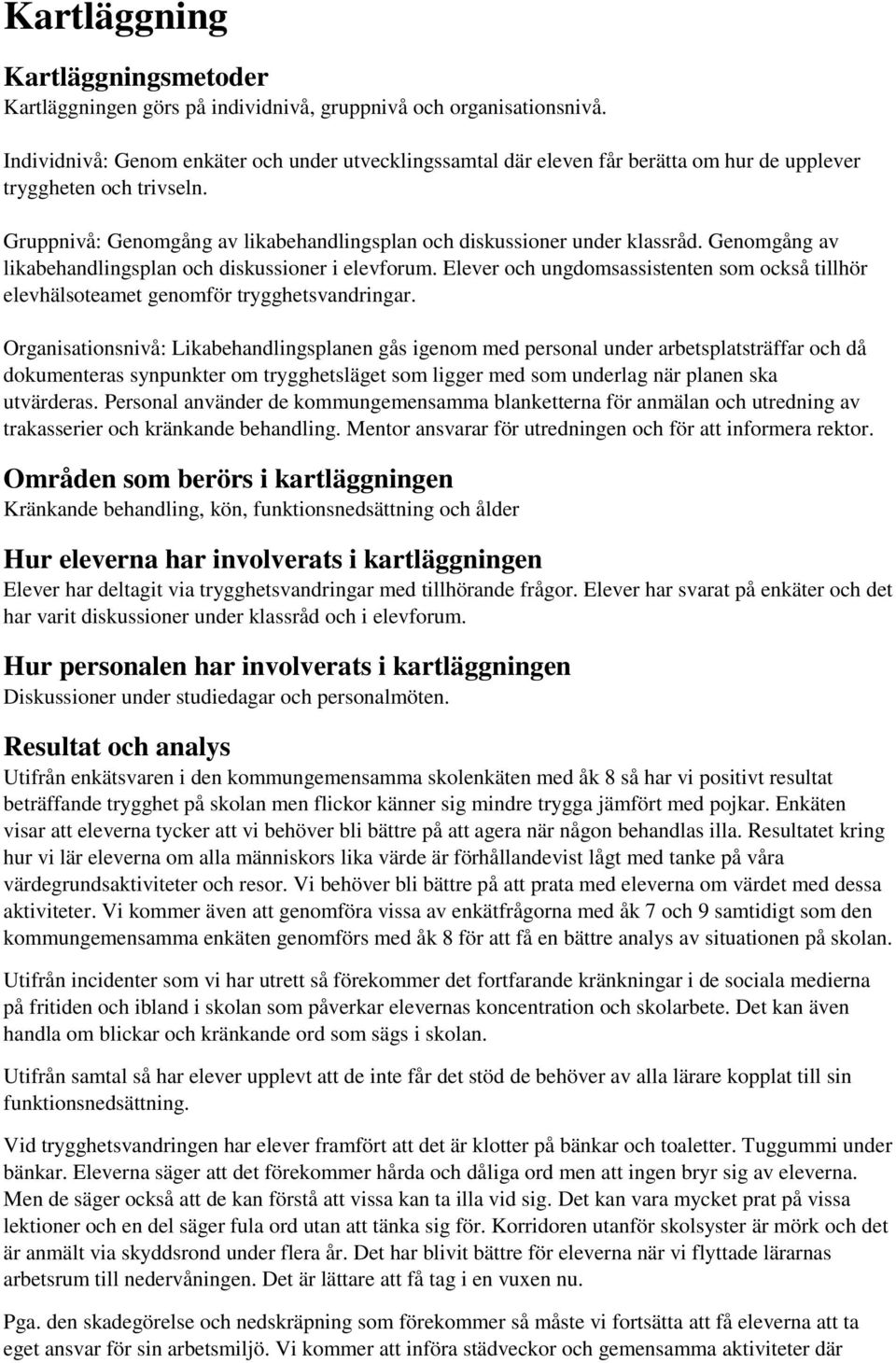 Kartläggning

Kartläggningsmetoder
Kartläggningen görs på individnivå, gruppnivå och organisationsnivå.

Individnivå: Genom enkäter och under utvecklingssamtal där eleven får berätta om hur de upplever tryggheten och trivseln.

Gruppnivå: Genomgång av likabehandlingsplan och diskussioner under klassråd. Genomgång av likabehandlingsplan och diskussioner i elevforum. Elever och ungdomsassistenten som också tillhör elevhälsoteamet genomför trygghetsvandringar.

Organisationsnivå: Likabehandlingsplanen gås igenom med personal under arbetsplatsträffar och då dokumenteras synpunkter om trygghetsläget som ligger med som underlag när planen ska utvärderas. Personal använder de kommungemensamma blanketterna för anmälan och utredning av trakasserier och kränkande behandling. Mentor ansvarar för utredningen och för att informera rektor.

Områden som berörs i kartläggningen
Kränkande behandling, kön, funktionsnedsättning och ålder

Hur eleverna har involverats i kartläggningen
Elever har deltagit via trygghetsvandringar med tillhörande frågor. Elever har svarat på enkäter och det har varit diskussioner under klassråd och i elevforum.

Hur personalen har involverats i kartläggningen
Diskussioner under studiedagar och personalmöten.

Resultat och analys
Utifrån enkätsvaren i den kommungemensamma skolenkäten med åk 8 så har vi positivt resultat beträffande trygghet på skolan men flickor känner sig mindre trygga jämfört med pojkar. Enkäten visar att eleverna tycker att vi behöver bli bättre på att agera när någon behandlas illa. Resultatet kring hur vi lär eleverna om alla människors lika värde är förhållandevist lågt med tanke på våra värdegrundsaktiviteter och resor. Vi behöver bli bättre på att prata med eleverna om värdet med dessa aktiviteter. Vi kommer även att genomföra vissa av enkätfrågorna med åk 7 och 9 samtidigt som den kommungemensamma enkäten genomförs med åk 8 för att få en bättre analys av situationen på skolan.

Utifrån incidenter som vi har utrett så förekommer det fortfarande kränkningar i de sociala medierna på fritiden och ibland i skolan som påverkar elevernas koncentration och skolarbete. Det kan även handla om blickar och kränkande ord som sägs i skolan.

Utifrån samtal så har elever upplevt att de inte får det stöd de behöver av alla lärare kopplat till sin funktionsnedsättning.

Vid trygghetsvandringen har elever framfört att det är klotter på bänkar och toaletter. Tuggummi under bänkar. Eleverna säger att det förekommer hårda och dåliga ord men att ingen bryr sig av eleverna. Men de säger också att de kan förstå att vissa kan ta illa vid sig. Det kan vara mycket prat på vissa lektioner och en del säger fula ord utan att tänka sig för. Korridoren utanför skolsyster är mörk och det är anmält via skyddsrond under flera år. Det har blivit bättre för eleverna när vi flyttade lärarnas arbetsrum till nedervåningen. Det är lättare att få tag i en vuxen nu.

Pga. den skadegörelse och nedskräpning som förekommer så måste vi fortsätta att få eleverna att ta eget ansvar för sin arbetsmiljö. Vi kommer att införa städveckor och gemensamma aktiviteter där